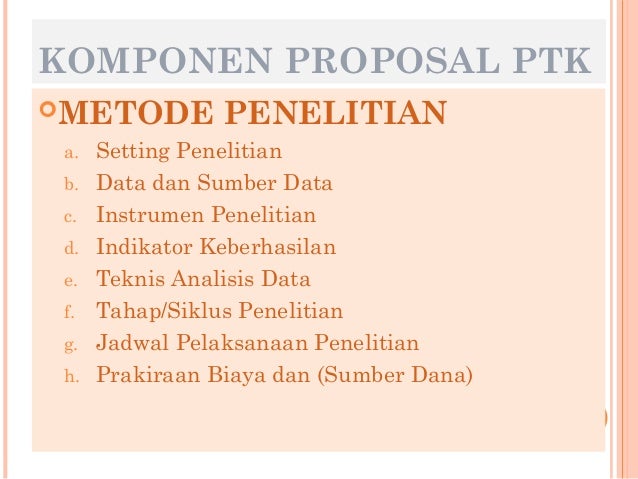 KOMPONEN PROPOSAL PTK

METODE PENELITIAN

a. Setting Penelitian
b. Data dan Sumber Data
c. Instrumen Penelitian
d. Indikator Keberhasilan
e. Teknis Analisis Data
f. Tahap/Siklus Penelitian
g. Jadwal Pelaksanaan Penelitian
h. Prakiraan Biaya dan (Sumber Dana)